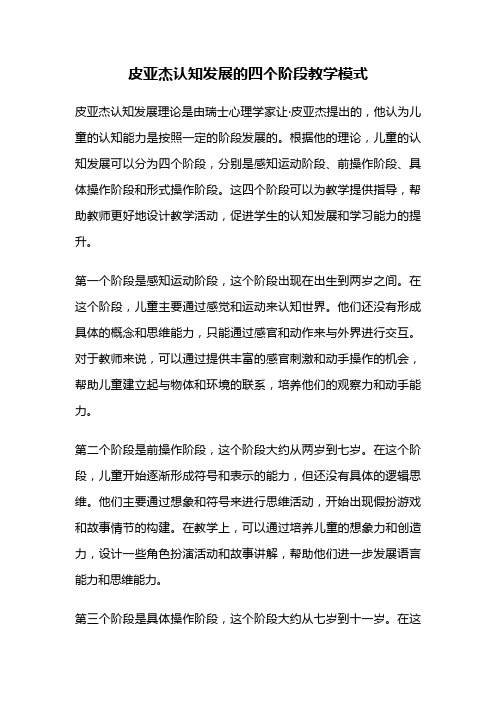 皮亚杰认知发展的四个阶段教学模式

皮亚杰认知发展理论是由瑞士心理学家让·皮亚杰提出的，他认为儿童的认知能力是按照一定的阶段发展的。根据他的理论，儿童的认知发展可以分为四个阶段，分别是感知运动阶段、前操作阶段、具体操作阶段和形式操作阶段。这四个阶段可以为教学提供指导，帮助教师更好地设计教学活动，促进学生的认知发展和学习能力的提升。

第一个阶段是感知运动阶段，这个阶段出现在出生到两岁之间。在这个阶段，儿童主要通过感觉和运动来认知世界。他们还没有形成具体的概念和思维能力，只能通过感官和动作来与外界进行交互。对于教师来说，可以通过提供丰富的感官刺激和动手操作的机会，帮助儿童建立起与物体和环境的联系，培养他们的观察力和动手能力。

第二个阶段是前操作阶段，这个阶段大约从两岁到七岁。在这个阶段，儿童开始逐渐形成符号和表示的能力，但还没有具体的逻辑思维。他们主要通过想象和符号来进行思维活动，开始出现假扮游戏和故事情节的构建。在教学上，可以通过培养儿童的想象力和创造力，设计一些角色扮演活动和故事讲解，帮助他们进一步发展语言能力和思维能力。

第三个阶段是具体操作阶段，这个阶段大约从七岁到十一岁。在这